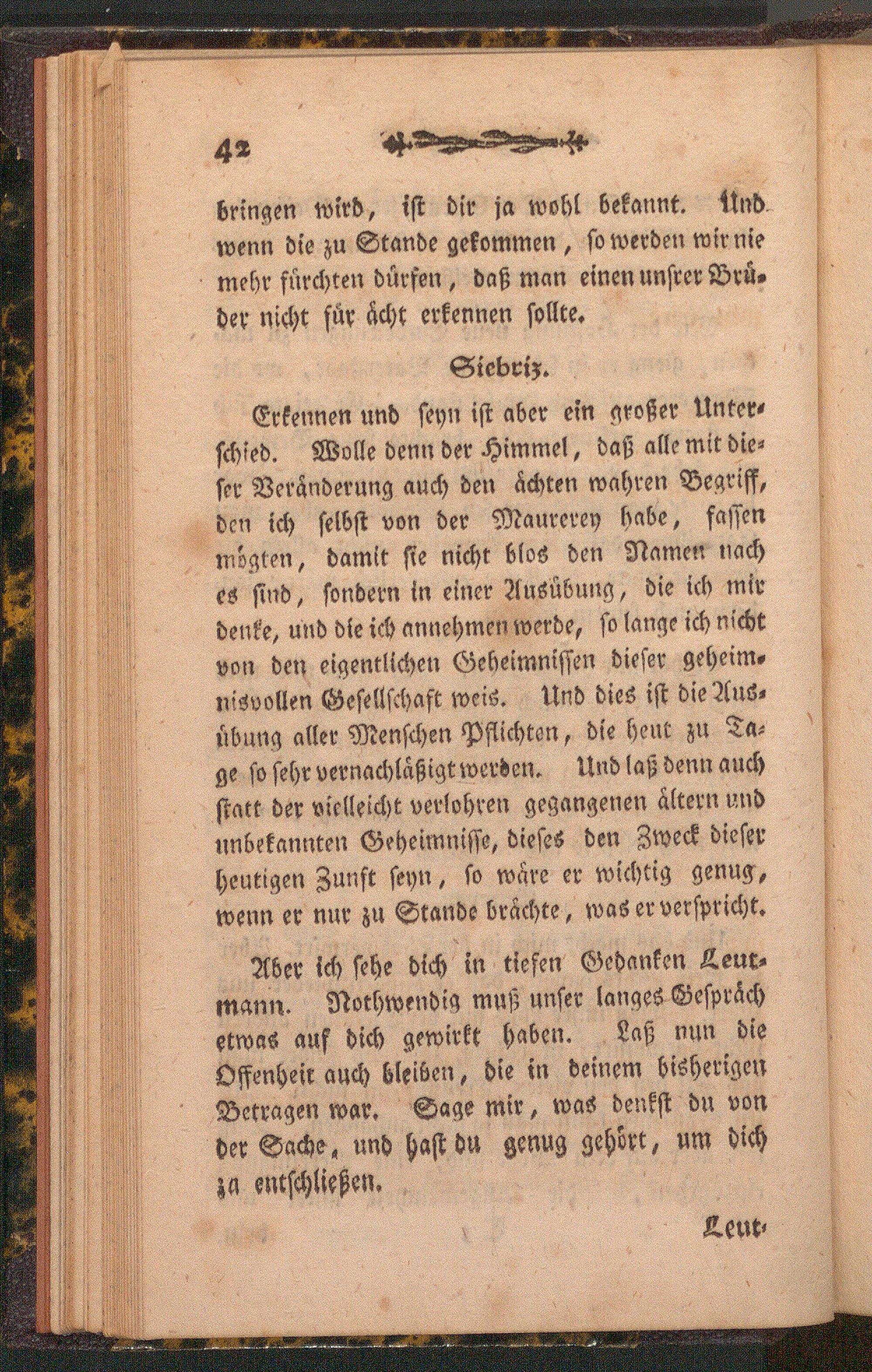 42

bringen wird, ist dir ja wohl bekannt. Und wenn die zu Stande gekommen, so werden wir nie mehr fürchten dürfen, daß man einen unsrer Brüder nicht für ächt erkennen sollte.

Siebriz.

Erkennen und seyn ist aber ein großer Unterschied. Wolle denn der Himmel, daß alle mit dieser Veränderung auch den ächten wahren Begriff, den ich selbst von der Maurerey habe, fassen mögten, damit sie nicht blos den Namen nach es sind, sondern in einer Ausübung, die ich mir denke, und die ich annehmen werde, so lange ich nicht von den eigentlichen Geheimnissen dieser geheimnisvollen Gesellschaft weis. Und dies ist die Ausübung aller Menschen Pflichten, die heut zu Tage so sehr vernachläßigt werden. Und laß denn auch statt der vielleicht verlohren gegangenen ältern und unbekannten Geheimnisse, dieses den Zweck dieser heutigen Zunft seyn, so wäre er wichtig genug, wenn er nur zu Stande brächte, was er verspricht.

Aber ich sehe dich in tiefen Gedanken Leutmann. Nothwendig muß unser langes Gespräch etwas auf dich gewirkt haben. Laß nun die Offenheit auch bleiben, die in deinem bisherigen Betragen war. Sage mir, was denkst du von der Sache, und hast du genug gehört, um dich za entschließen.

Leut-